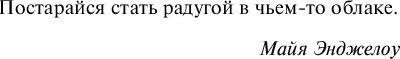 Постарайся стать радугой в чьем-то облаке.

Майя Энджелоу